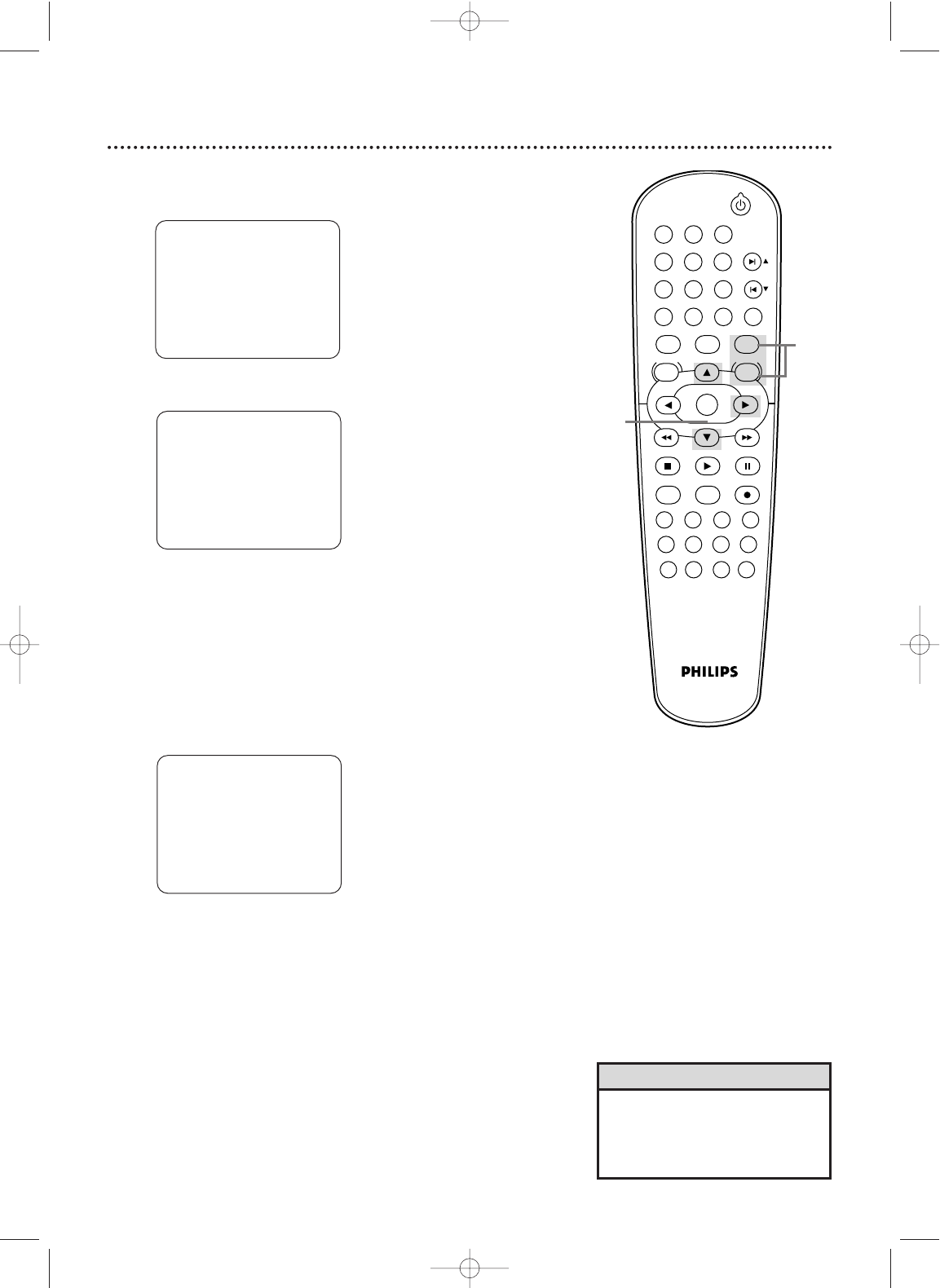 PHILIPS